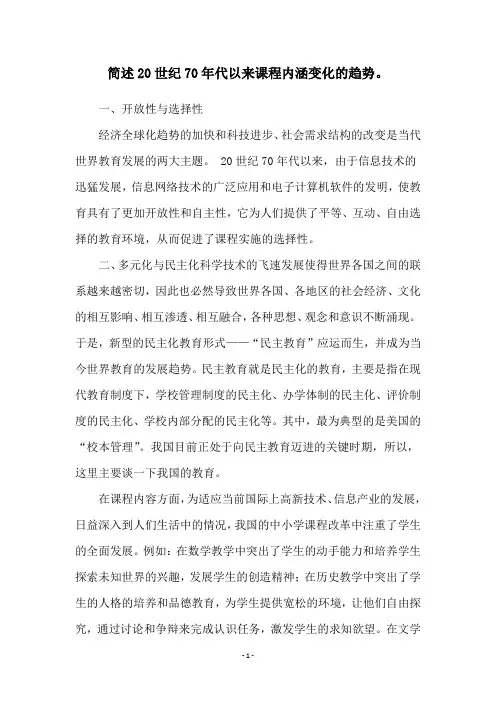 简述20世纪70年代以来课程内涵变化的趋势。

一、开放性与选择性

经济全球化趋势的加快和科技进步、社会需求结构的改变是当代世界教育发展的两大主题。 20世纪70年代以来，由于信息技术的迅猛发展，信息网络技术的广泛应用和电子计算机软件的发明，使教育具有了更加开放性和自主性，它为人们提供了平等、互动、自由选择的教育环境，从而促进了课程实施的选择性。

二、多元化与民主化科学技术的飞速发展使得世界各国之间的联系越来越密切，因此也必然导致世界各国、各地区的社会经济、文化的相互影响、相互渗透、相互融合，各种思想、观念和意识不断涌现。于是，新型的民主化教育形式——“民主教育”应运而生，并成为当今世界教育的发展趋势。民主教育就是民主化的教育，主要是指在现代教育制度下，学校管理制度的民主化、办学体制的民主化、评价制度的民主化、学校内部分配的民主化等。其中，最为典型的是美国的“校本管理”。我国目前正处于向民主教育迈进的关键时期，所以，这里主要谈一下我国的教育。

在课程内容方面，为适应当前国际上高新技术、信息产业的发展，日益深入到人们生活中的情况，我国的中小学课程改革中注重了学生的全面发展。例如：在数学教学中突出了学生的动手能力和培养学生探索未知世界的兴趣，发展学生的创造精神；在历史教学中突出了学生的人格的培养和品德教育，为学生提供宽松的环境，让他们自由探究，通过讨论和争辩来完成认识任务，激发学生的求知欲望。在文学

- 1 -